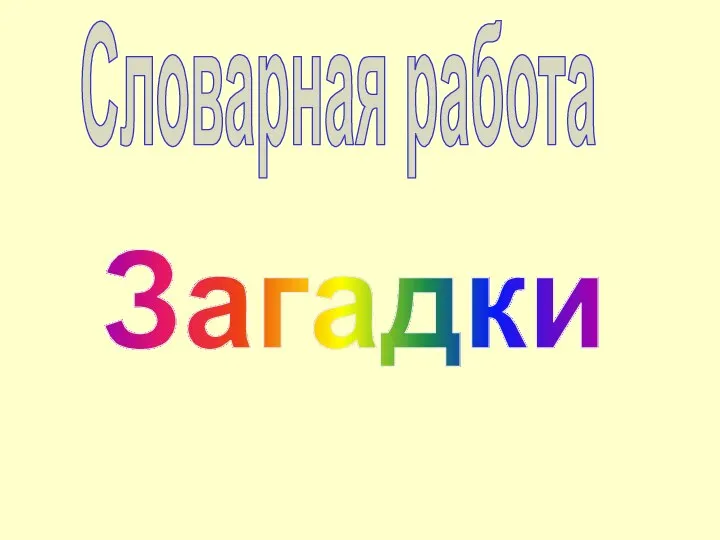 Словарная работа

Загадки